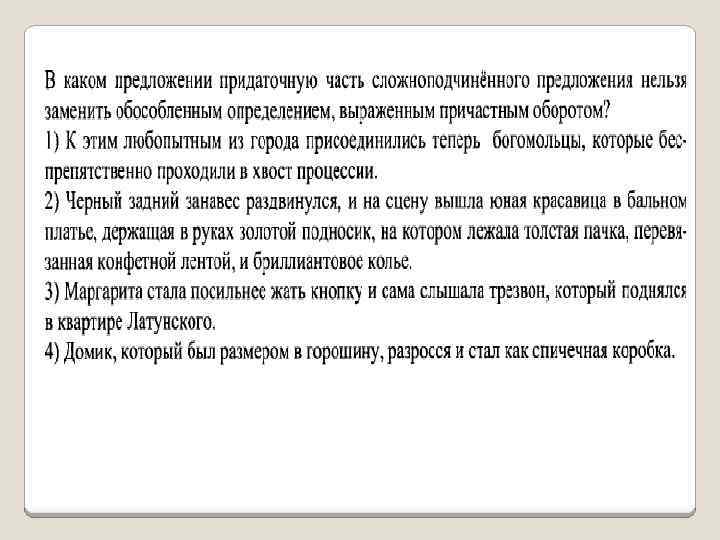 В каком предложении придаточную часть сложноподчинённого предложения нельзя заменить обособленным определением, выраженным причастным оборотом?
1) К этим любопытным из города присоединились теперь богомольцы, которые беспрепятственно проходили в хвост процессии.
2) Черный задний занавес раздвинулся, и на сцену вышла юная красавица в бальном платье, держащая в руках золотой подносик, на котором лежала толстая пачка, перевязанная конфетной лентой, и бриллиантовое колье.
3) Маргарита стала посильнее жать кнопку и сама слышала трезвон, который поднялся в квартире Латунского.
4) Домик, который был размером в горошину, разросся и стал как спичечная коробка.